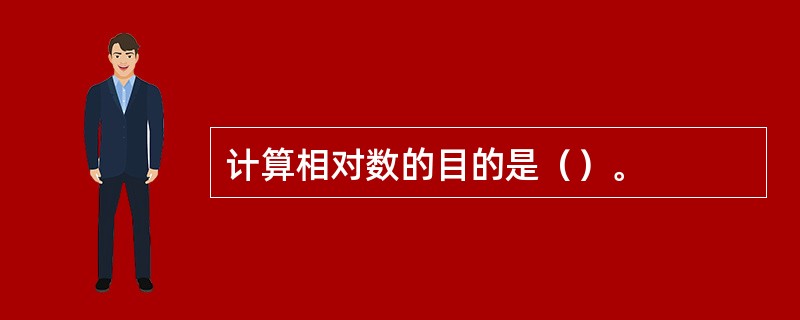 计算相对数的目的是（）。